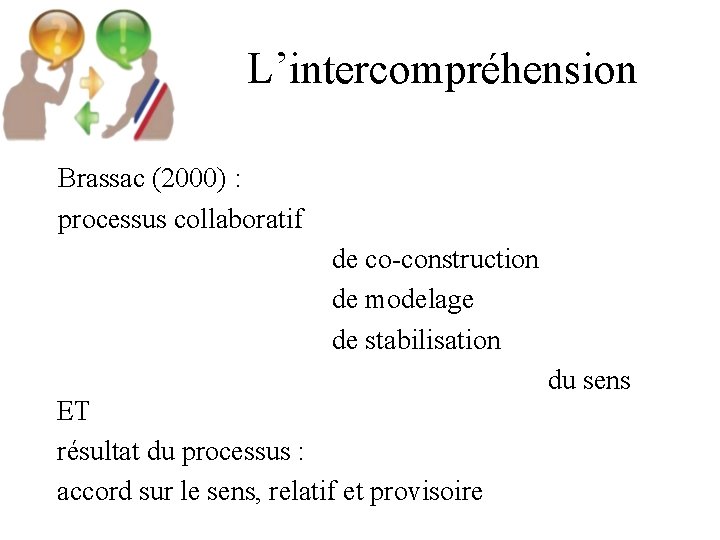 ?
!

L’intercompréhension

Brassac (2000) :
processus collaboratif
de co-construction
de modelage
de stabilisation
du sens
ET
résultat du processus :
accord sur le sens, relatif et provisoire